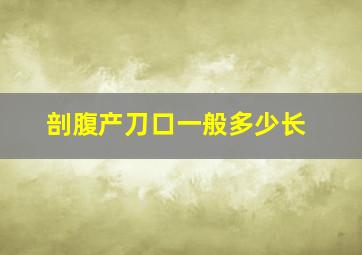 剖腹产刀口一般多少长